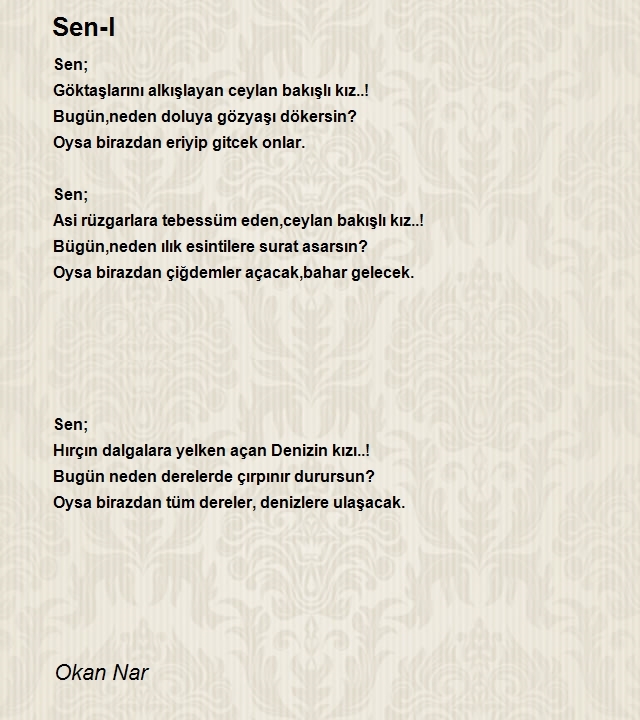 Sen-I

Sen;
Göktaşlarını alkışlayan ceylan bakışlı kız..!
Bugün,neden doluya gözyaşı dökersin?
Oysa birazdan eriyip gitcek onlar.

Sen;
Asi rüzgarlara tebessüm eden,ceylan bakışlı kız..!
Bügün,neden ılık esintilere surat asarsın?
Oysa birazdan çiğdemler açacak,bahar gelecek.

Sen;
Hırçın dalgalara yelken açan Denizin kızı..!
Bugün neden derelerde çırpınır durursun?
Oysa birazdan tüm dereler, denizlere ulaşacak.

Okan Nar